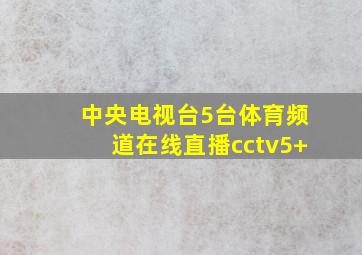 中央电视台5台体育频道在线直播cctv5+